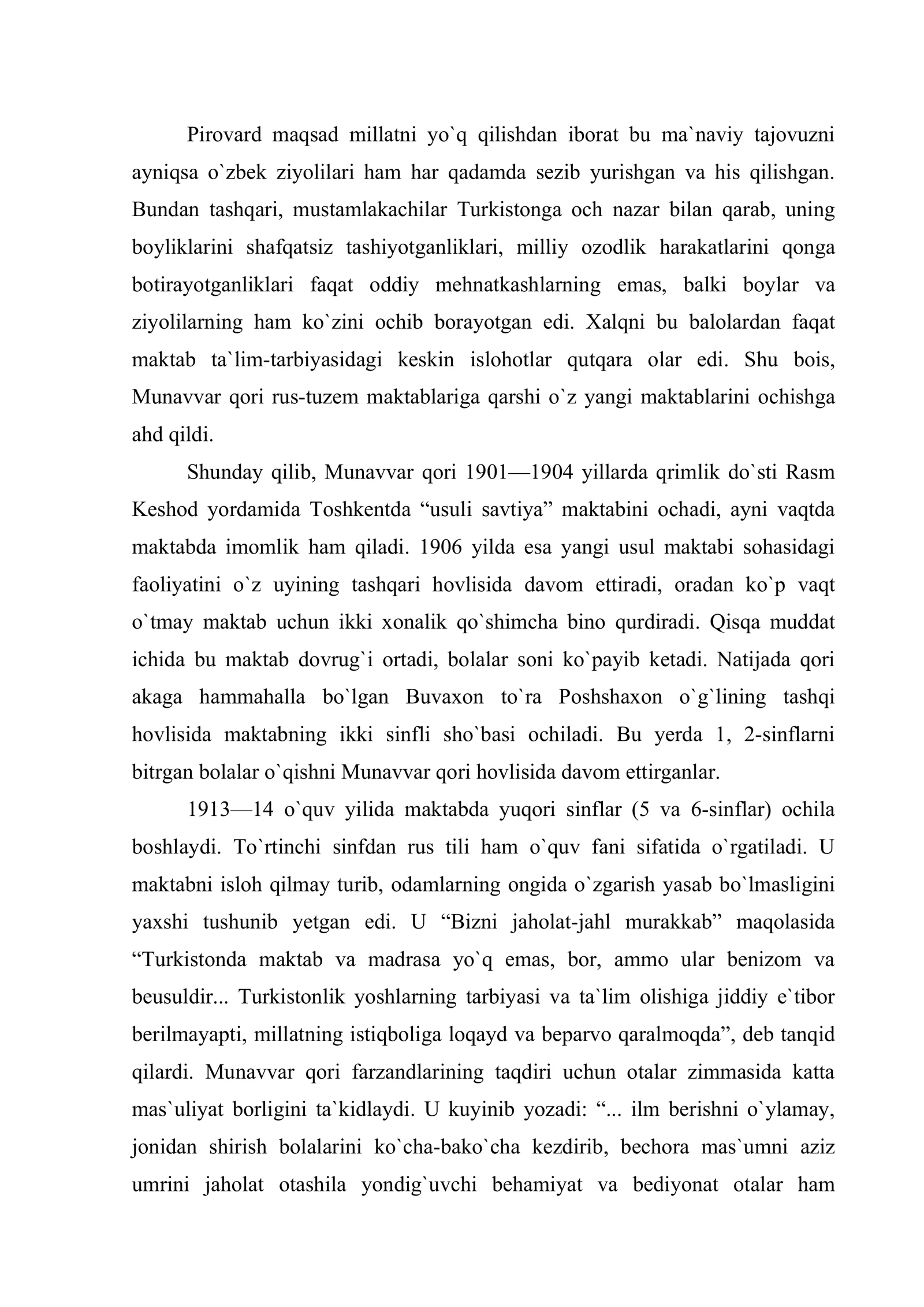 Pirovard maqsad millatni yo`q qilishdan iborat bu ma`naviy tajovuzni ayniqsa o`zbek ziyolilari ham har qadamda sezib yurishgan va his qilishgan. Bundan tashqari, mustamlakachilar Turkistonga och nazar bilan qarab, uning boyliklarini shafqatsiz tashiyotganliklari, milliy ozodlik harakatlarini qonga botirayotganliklari faqat oddiy mehnatkashlarning emas, balki boylar va ziyolilarning ham ko`zini ochib borayotgan edi. Xalqni bu balolardan faqat maktab ta`lim-tarbiyasidagi keskin islohotlar qutqara olar edi. Shu bois, Munavvar qori rus-tuzem maktablariga qarshi o`z yangi maktablarini ochishga ahd qildi.

Shunday qilib, Munavvar qori 1901—1904 yillarda qrimlik do`sti Rasm Keshod yordamida Toshkentda "usuli savtiya" maktabini ochadi, ayni vaqtda maktabda imomlik ham qiladi. 1906 yilda esa yangi usul maktabi sohasidagi faoliyatini o`z uyining tashqari hovlisida davom ettiradi, oradan ko`p vaqt o`tmay maktab uchun ikki xonalik qo`shimcha bino qurdiradi. Qisqa muddat ichida bu maktab dovrug`i ortadi, bolalar soni ko`payib ketadi. Natijada qori akaga hammahalla bo`lgan Buvaxon to`ra Poshshaxon o`g`lining tashqi hovlisida maktabning ikki sinfli sho`basi ochiladi. Bu yerda 1, 2-sinflarni bitrgan bolalar o`qishni Munavvar qori hovlisida davom ettirganlar.

1913—14 o`quv yilida maktabda yuqori sinflar (5 va 6-sinflar) ochila boshlaydi. To`rtinchi sinfdan rus tili ham o`quv fani sifatida o`rgatiladi. U maktabni isloh qilmay turib, odamlarning ongida o`zgarish yasab bo`lmasligini yaxshi tushunib yetgan edi. U "Bizni jaholat-jahl murakkab" maqolasida "Turkistonda maktab va madrasa yo`q emas, bor, ammo ular benizom va beusuldir... Turkistonlik yoshlarning tarbiyasi va ta`lim olishiga jiddiy e`tibor berilmayapti, millatning istiqboliga loqayd va beparvo qaralmoqda", deb tanqid qilardi. Munavvar qori farzandlarining taqdiri uchun otalar zimmasida katta mas`uliyat borligini ta`kidlaydi. U kuyinib yozadi: "... ilm berishni o`ylamay, jonidan shirish bolalarini ko`cha-bako`cha kezdirib, bechora mas`umni aziz umrini jaholat otashila yondig`uvchi behamiyat va bediyonat otalar ham